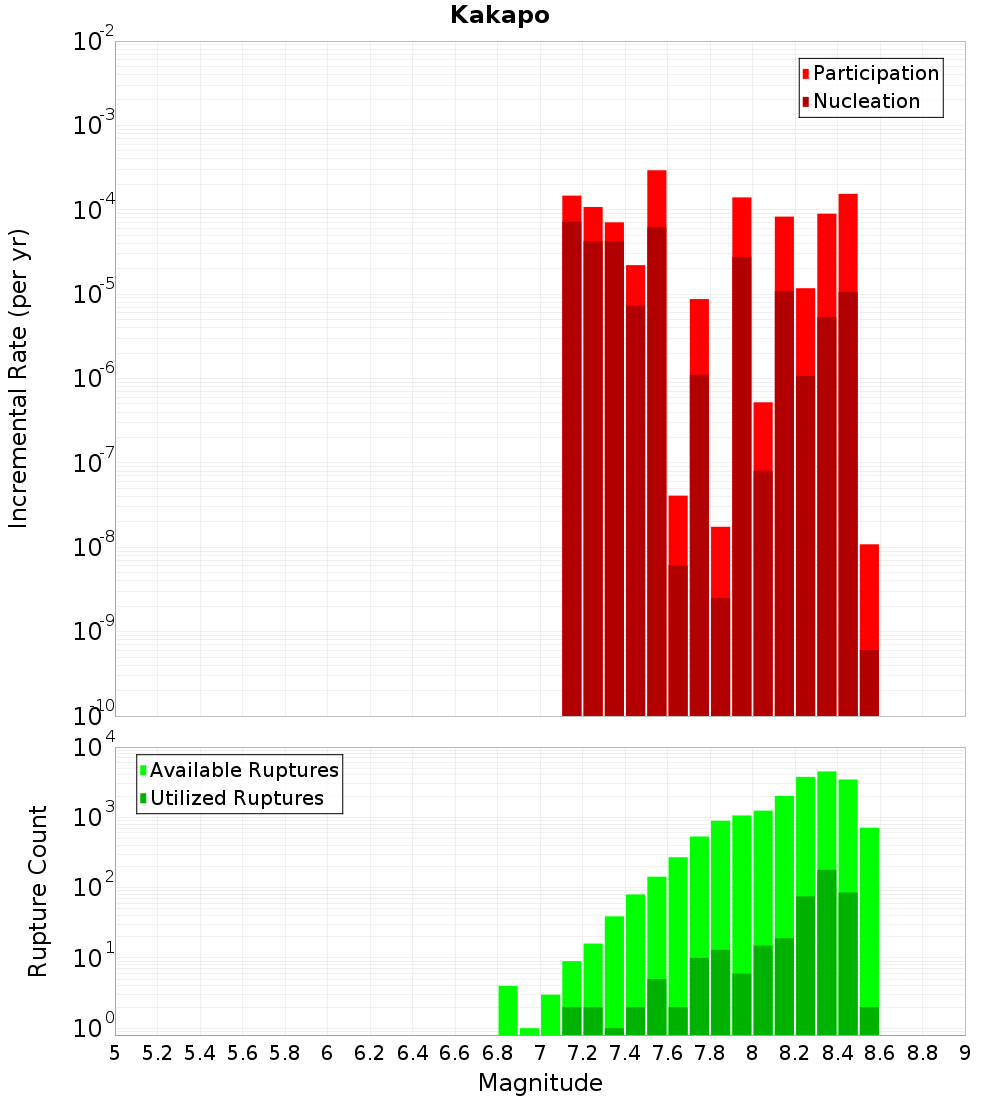 Kakapo

Participation
Nucleation

Incremental Rate (per yr)

$10^{-2}$
$10^{-3}$
$10^{-4}$
$10^{-5}$
$10^{-6}$
$10^{-7}$
$10^{-8}$
$10^{-9}$
$10^{-10}$

Available Ruptures
Utilized Ruptures

Rupture Count

$10^{4}$
$10^{3}$
$10^{2}$
$10^{1}$
$10^{0}$

5 5.2 5.4 5.6 5.8 6 6.2 6.4 6.6 6.8 7 7.2 7.4 7.6 7.8 8 8.2 8.4 8.6 8.8 9

Magnitude